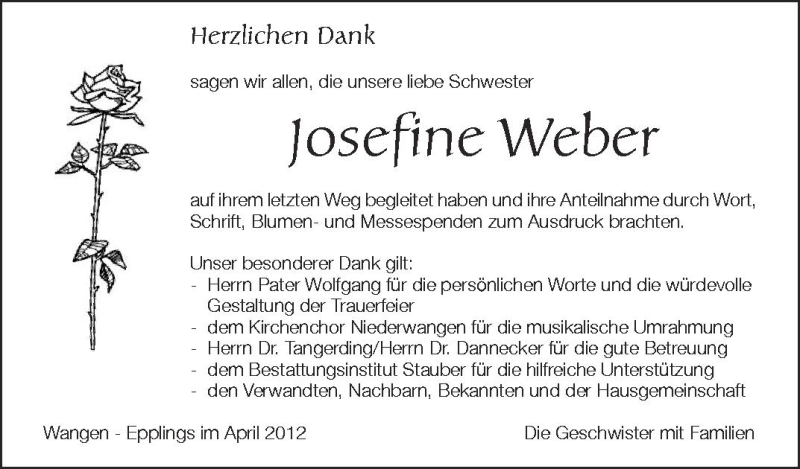 Herzlichen Dank

sagen wir allen, die unsere liebe Schwester

Josefine Weber

auf ihrem letzten Weg begleitet haben und ihre Anteilnahme durch Wort, Schrift, Blumen- und Messespenden zum Ausdruck brachten.

Unser besonderer Dank gilt:
- Herrn Pater Wolfgang für die persönlichen Worte und die würdevolle Gestaltung der Trauerfeier
- dem Kirchenchor Niederwangen für die musikalische Umrahmung
- Herrn Dr. Tangerding/Herrn Dr. Dannecker für die gute Betreuung
- dem Bestattungsinstitut Stauber für die hilfreiche Unterstützung
- den Verwandten, Nachbarn, Bekannten und der Hausgemeinschaft

Wangen - Epplings im April 2012

Die Geschwister mit Familien